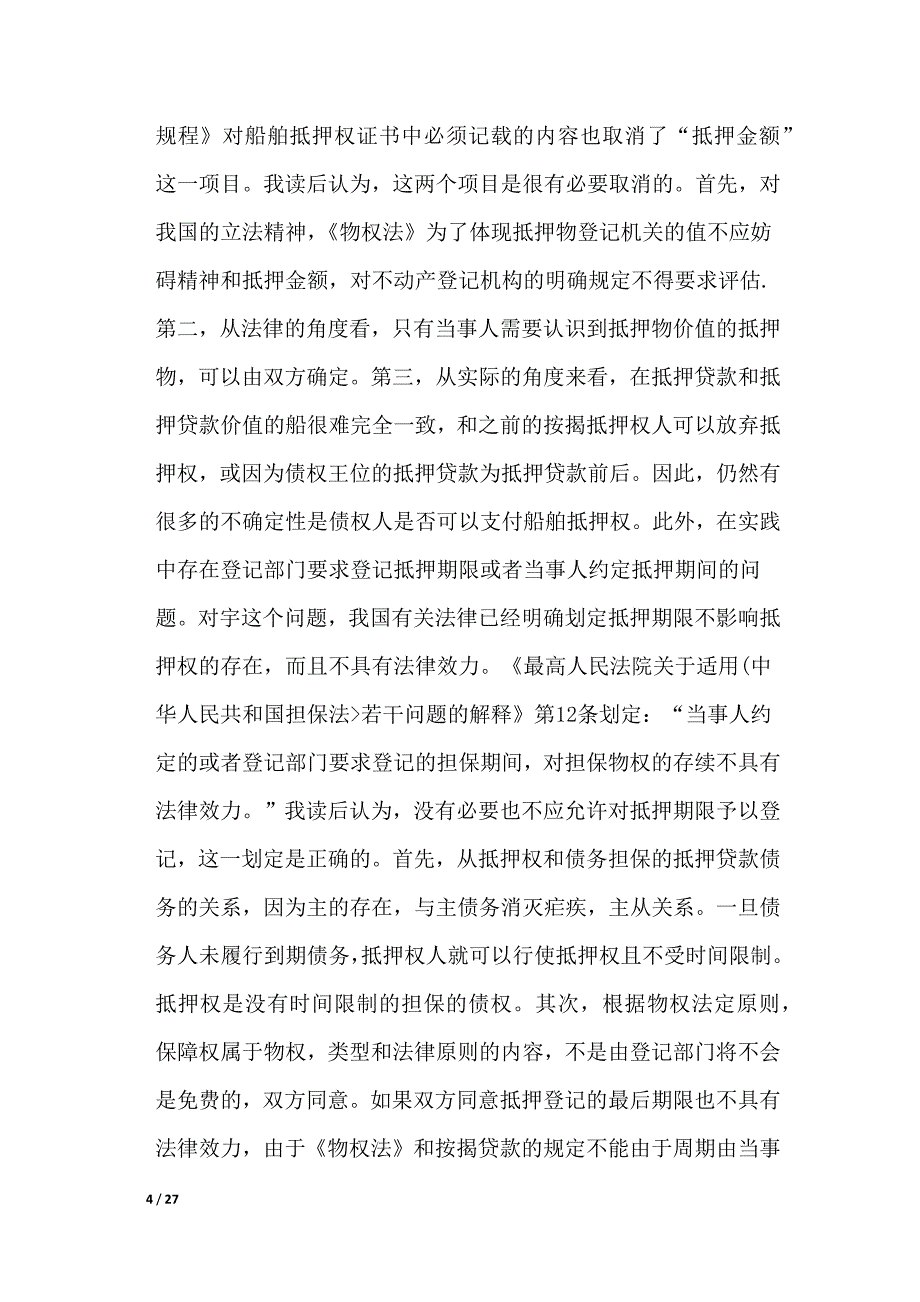 规程》对船舶抵押权证书中必须记载的内容也取消了“抵押金额”这一项目。我读后认为，这两个项目是很有必要取消的。首先，对我国的立法精神，《物权法》为了体现抵押物登记机关的值不应妨碍精神和抵押金额，对不动产登记机构的明确规定不得要求评估.第二，从法律的角度看，只有当事人需要认识到抵押物价值的抵押物，可以由双方确定。第三，从实际的角度来看，在抵押贷款和抵押贷款价值的船很难完全一致，和之前的按揭抵押权人可以放弃抵押权，或因为债权王位的抵押贷款为抵押贷款前后。因此，仍然有很多的不确定性是债权人是否可以支付船舶抵押权。此外，在实践中存在登记部门要求登记抵押期限或者当事人约定抵押期间的问题。对宇这个问题，我国有关法律已经明确划定抵押期限不影响抵押权的存在，而且不具有法律效力。《最高人民法院关于适用(中华人民共和国担保法>若干问题的解释》第12条划定：“当事人约定的或者登记部门要求登记的担保期间，对担保物权的存续不具有法律效力。”我读后认为，没有必要也不应允许对抵押期限予以登记，这一划定是正确的。首先，从抵押权和债务担保的抵押贷款债务的关系，因为主的存在，与主债务消灭疟疾，主从关系。一旦债务人未履行到期债务，抵押权人就可以行使抵押权且不受时间限制。抵押权是没有时间限制的担保的债权。其次，根据物权法定原则，保障权属于物权，类型和法律原则的内容，不是由登记部门将不会是免费的，双方同意。如果双方同意抵押登记的最后期限也不具有法律效力，由于《物权法》和按揭贷款的规定不能由于周期由当事

4 / 27